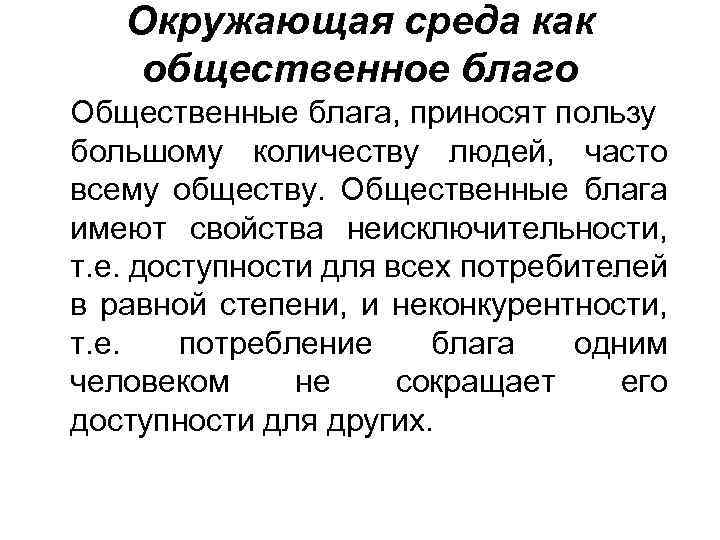 Окружающая среда как общественное благо

Общественные блага, приносят пользу большому количеству людей, часто всему обществу. Общественные блага имеют свойства неисключительности, т.е. доступности для всех потребителей в равной степени, и неконкурентности, т.е. потребление блага одним человеком не сокращает его доступности для других.